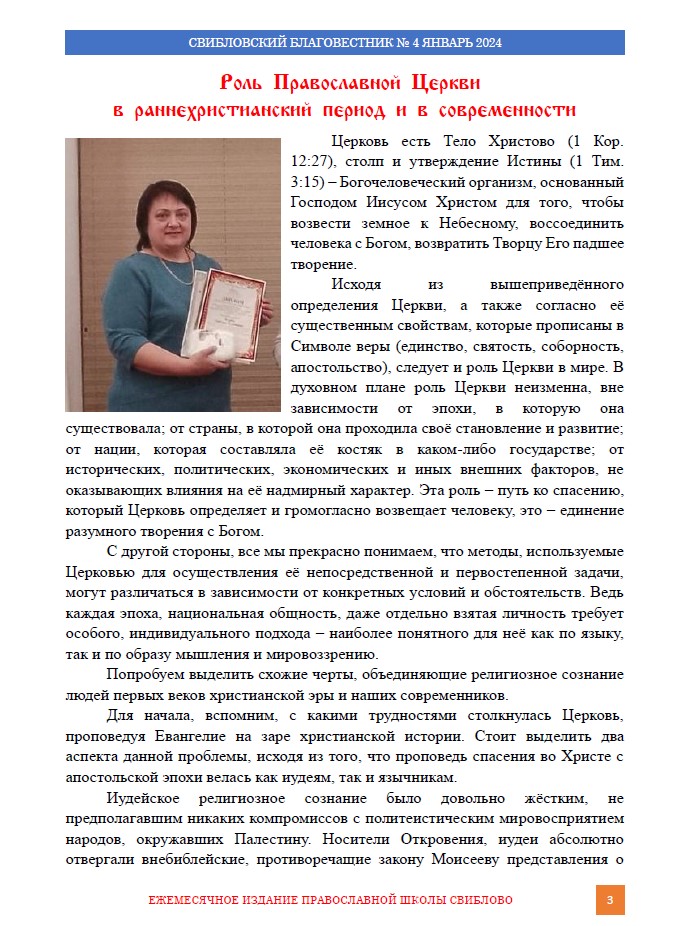 СВИБЛОВСКИЙ БЛАГОВЕСТНИК № 4 ЯНВАРЬ 2024

Роль Православной Церкви
в раннехристианский период и в современности

Церковь есть Тело Христово (1 Кор. 12:27), столп и утверждение Истины (1 Тим. 3:15) – Богочеловеческий организм, основанный Господом Иисусом Христом для того, чтобы возвести земное к Небесному, воссоединить человека с Богом, возвратить Творцу Его падшее творение.

Исходя из вышеприведённого определения Церкви, а также согласно её существенным свойствам, которые прописаны в Символе веры (единство, святость, соборность, апостольство), следует и роль Церкви в мире. В духовном плане роль Церкви неизменна, вне зависимости от эпохи, в которую она существовала; от страны, в которой она проходила своё становление и развитие; от нации, которая составляла её костяк в каком-либо государстве; от исторических, политических, экономических и иных внешних факторов, не оказывающих влияния на её надмирный характер. Эта роль – путь ко спасению, который Церковь определяет и громогласно возвещает человеку, это – единение разумного творения с Богом.

С другой стороны, все мы прекрасно понимаем, что методы, используемые Церковью для осуществления её непосредственной и первостепенной задачи, могут различаться в зависимости от конкретных условий и обстоятельств. Ведь каждая эпоха, национальная общность, даже отдельно взятая личность требует особого, индивидуального подхода – наиболее понятного для неё как по языку, так и по образу мышления и мировоззрению.

Попробуем выделить схожие черты, объединяющие религиозное сознание людей первых веков христианской эры и наших современников.

Для начала, вспомним, с какими трудностями столкнулась Церковь, проповедуя Евангелие на заре христианской истории. Стоит выделить два аспекта данной проблемы, исходя из того, что проповедь спасения во Христе с апостольской эпохи велась как иудеям, так и язычникам.

Иудейское религиозное сознание было довольно жёстким, не предполагавшим никаких компромиссов с политеистическим мировосприятием народов, окружавших Палестину. Носители Откровения, иудеи абсолютно отвергали внебиблейские, противоречащие закону Моисееву представления о

ЕЖЕМЕСЯЧНОЕ ИЗДАНИЕ ПРАВОСЛАВНОЙ ШКОЛЫ СВИБЛОВО

3